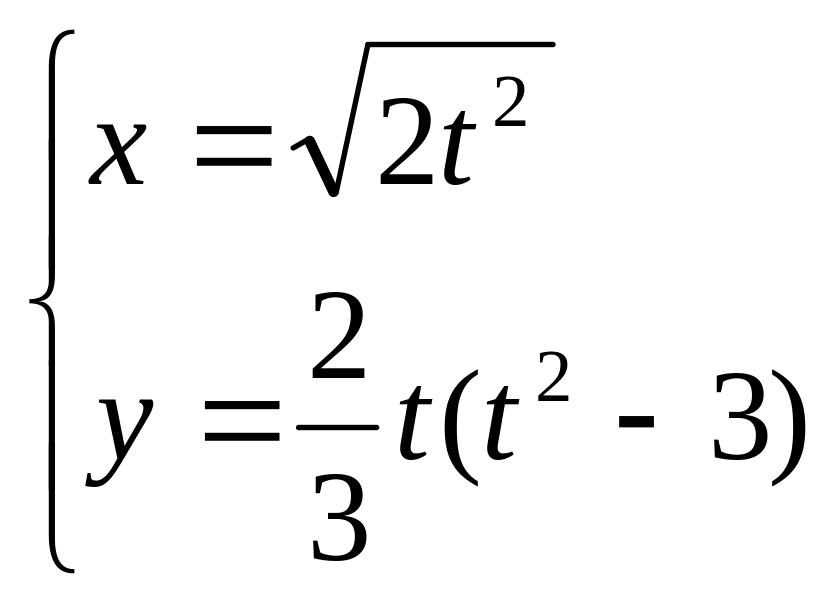 $\begin{cases} x = \sqrt{2t^2} \\ y = \frac{2}{3}t(t^2 - 3) \end{cases}$